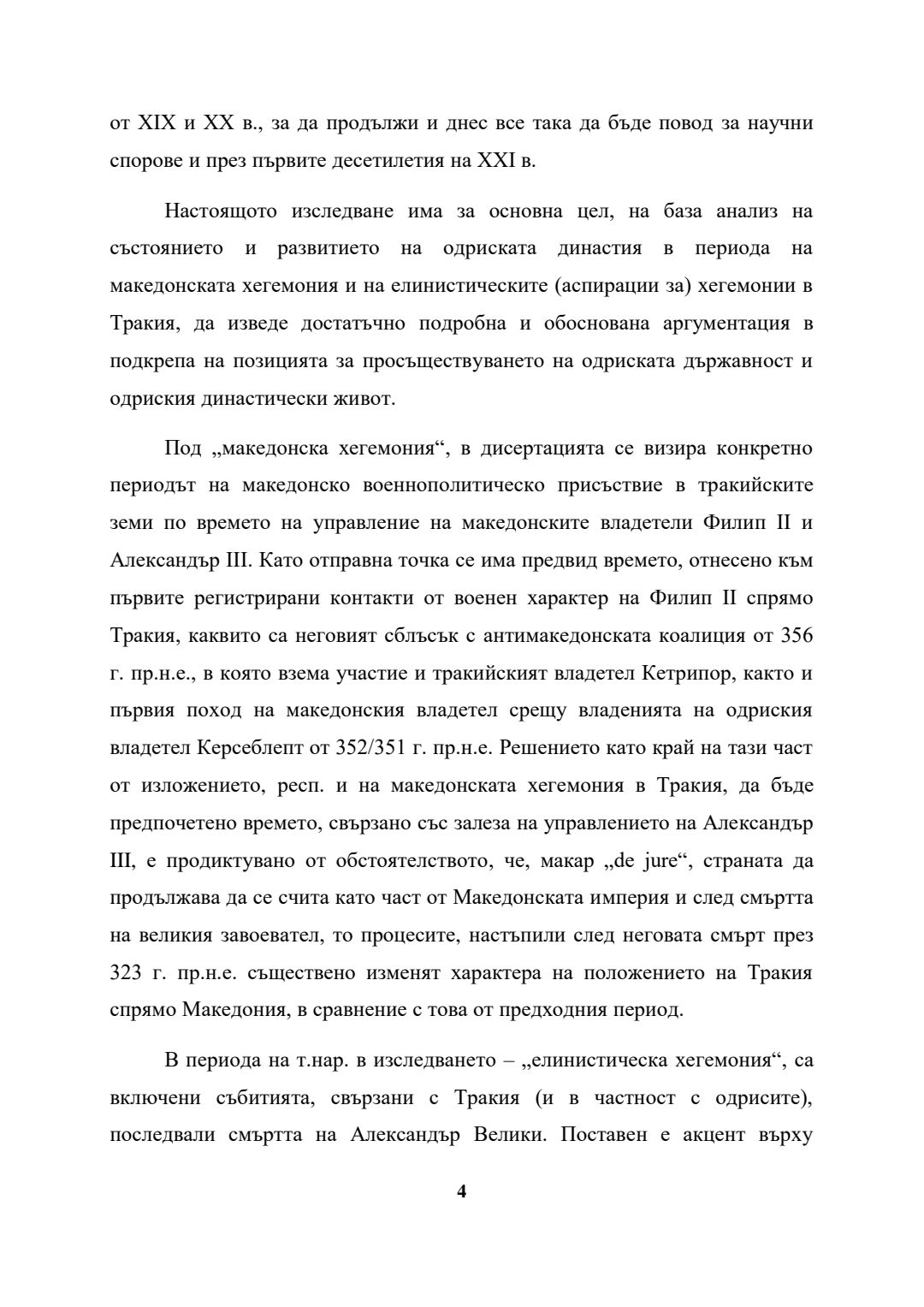 от XIX и XX в., за да продължи и днес все така да бъде повод за научни спорове и през първите десетилетия на XXI в.

Настоящото изследване има за основна цел, на база анализ на състоянието и развитието на одриската династия в периода на македонската хегемония и на елинистическите (аспирации за) хегемонии в Тракия, да изведе достатъчно подробна и обоснована аргументация в подкрепа на позицията за просъществуването на одриската държавност и одриския династически живот.

Под „македонска хегемония“, в дисертацията се визира конкретно периодът на македонско военнополитическо присъствие в тракийските земи по времето на управление на македонските владетели Филип II и Александър III. Като отправна точка се има предвид времето, отнесено към първите регистрирани контакти от военен характер на Филип II спрямо Тракия, каквито са неговият сблъсък с антимакедонската коалиция от 356 г. пр.н.е., в която взема участие и тракийският владетел Кетрипор, както и първия поход на македонския владетел срещу владенията на одриския владетел Керсеблепт от 352/351 г. пр.н.е. Решението като край на тази част от изложението, респ. и на македонската хегемония в Тракия, да бъде предпочетено времето, свързано със залеза на управлението на Александър III, е продиктувано от обстоятелството, че, макар „de jure“, страната да продължава да се счита като част от Македонската империя и след смъртта на великия завоевател, то процесите, настъпили след неговата смърт през 323 г. пр.н.е. съществено изменят характера на положението на Тракия спрямо Македония, в сравнение с това от предходния период.

В периода на т.нар. в изследването – „елинистическа хегемония“, са включени събитията, свързани с Тракия (и в частност с одрисите), последвали смъртта на Александър Велики. Поставен е акцент върху

4